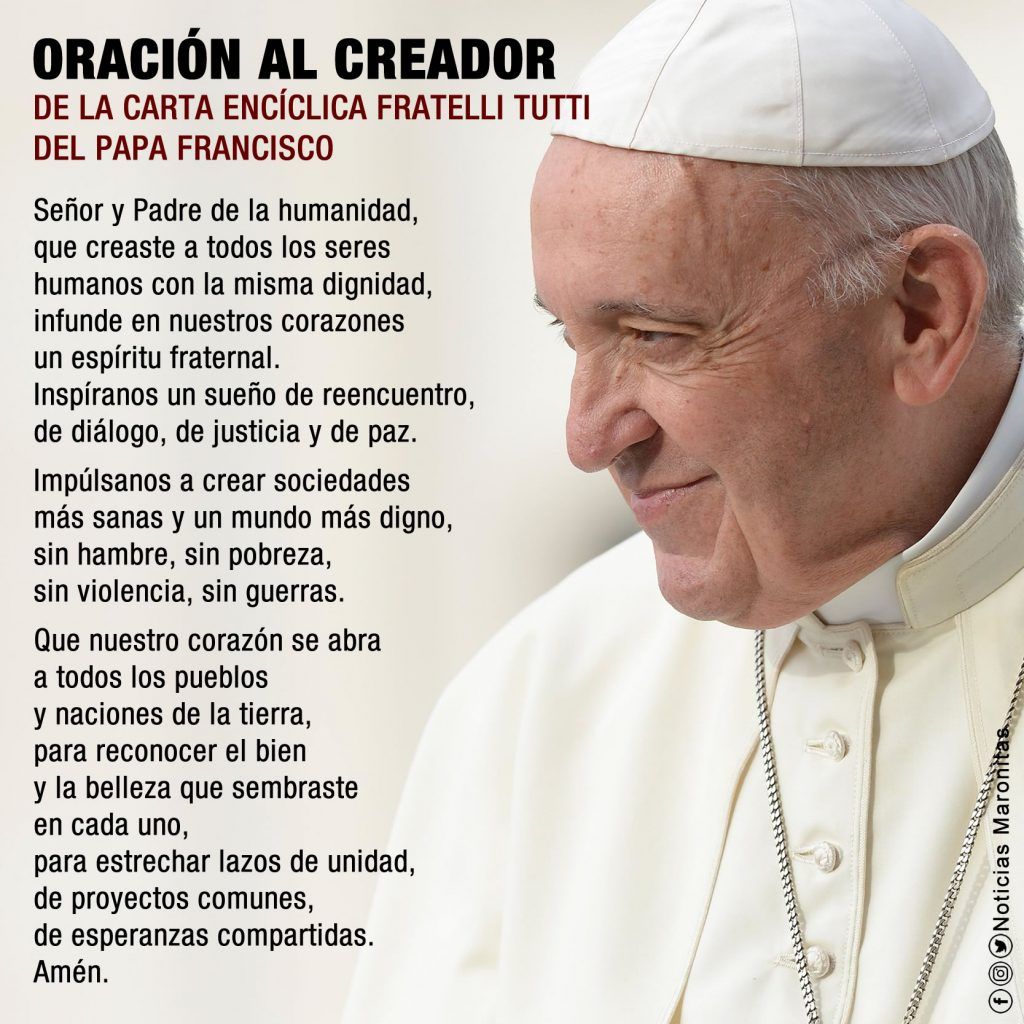 ORACIÓN AL CREADOR
DE LA CARTA ENCÍCLICA FRATELLI TUTTI
DEL PAPA FRANCISCO

Señor y Padre de la humanidad,
que creaste a todos los seres
humanos con la misma dignidad,
infunde en nuestros corazones
un espíritu fraternal.
Inspíranos un sueño de reencuentro,
de diálogo, de justicia y de paz.

Impúlsanos a crear sociedades
más sanas y un mundo más digno,
sin hambre, sin pobreza,
sin violencia, sin guerras.

Que nuestro corazón se abra
a todos los pueblos
y naciones de la tierra,
para reconocer el bien
y la belleza que sembraste
en cada uno,
para estrechar lazos de unidad,
de proyectos comunes,
de esperanzas compartidas.
Amén.

Noticias Maronitas